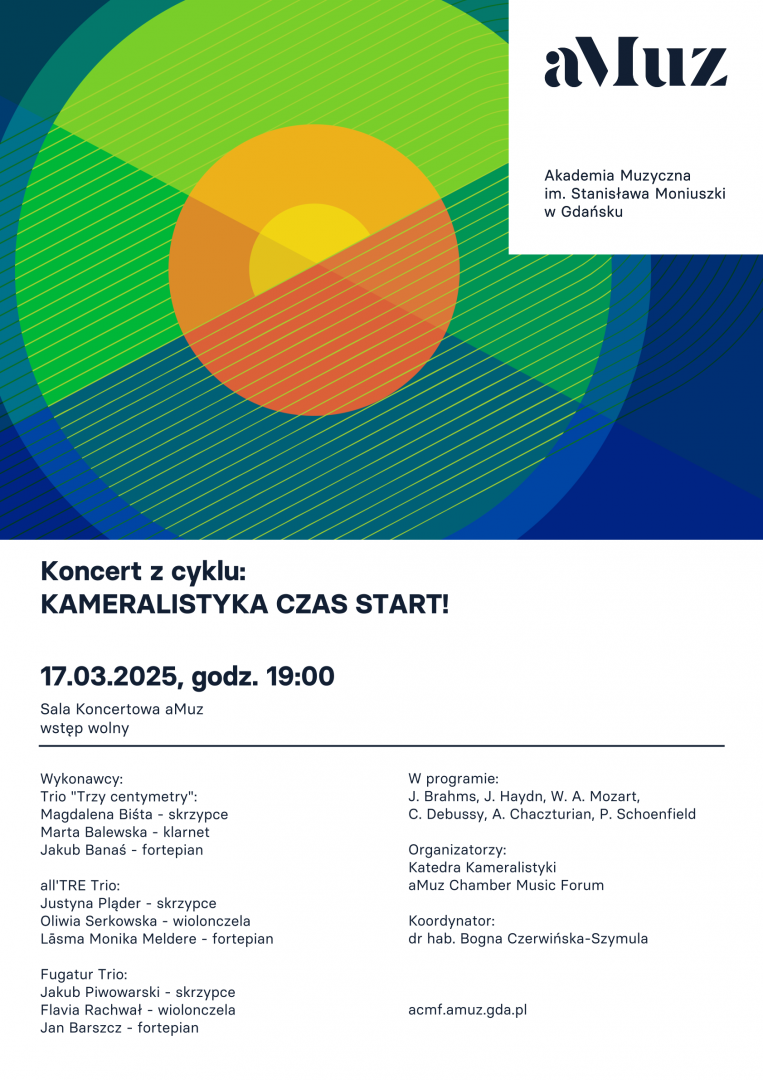 aMuz

Akademia Muzyczna
im. Stanisława Moniuszki
w Gdańsku

Koncert z cyklu:
KAMERALISTYKA CZAS START!

17.03.2025, godz. 19:00

Sala Koncertowa aMuz
wstęp wolny

Wykonawcy:
Trio "Trzy centymetry":
Magdalena Biśta - skrzypce
Marta Balewska - klarnet
Jakub Banaś - fortepian

all'TRE Trio:
Justyna Pląder - skrzypce
Oliwia Serkowska - wiolonczela
Lāsma Monika Meldere - fortepian

Fugatur Trio:
Jakub Piwowarski - skrzypce
Flavia Rachwał - wiolonczela
Jan Barszcz - fortepian

W programie:
J. Brahms, J. Haydn, W. A. Mozart,
C. Debussy, A. Chaczturian, P. Schoenfield

Organizatorzy:
Katedra Kameralistyki
aMuz Chamber Music Forum

Koordynator:
dr hab. Bogna Czerwińska-Szymula

acmf.amuz.gda.pl